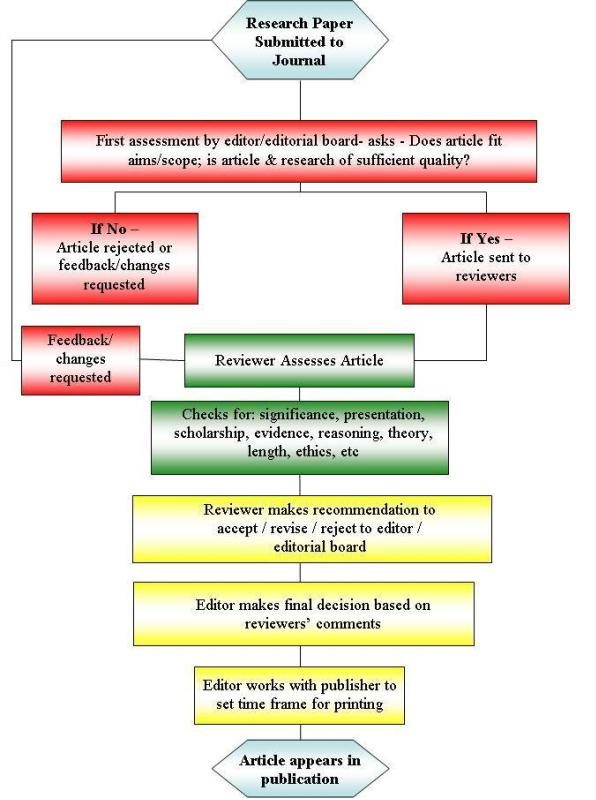 Research Paper Submitted to Journal

First assessment by editor/editorial board- asks - Does article fit aims/scope; is article & research of sufficient quality?

If No – Article rejected or feedback/changes requested

If Yes – Article sent to reviewers

Feedback/ changes requested

Reviewer Assesses Article

Checks for: significance, presentation, scholarship, evidence, reasoning, theory, length, ethics, etc

Reviewer makes recommendation to accept / revise / reject to editor / editorial board

Editor makes final decision based on reviewers' comments

Editor works with publisher to set time frame for printing

Article appears in publication